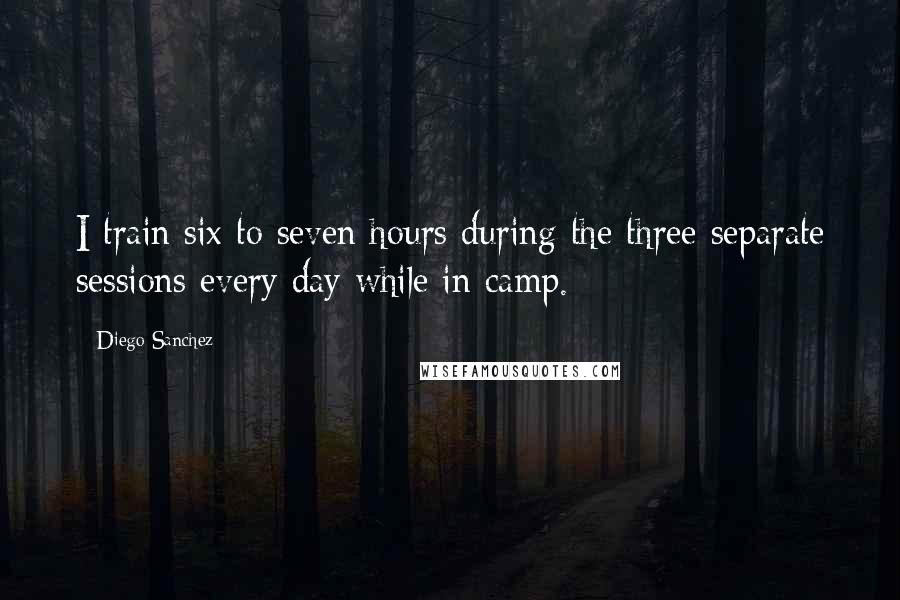 I train six to seven hours during the three separate sessions every day while in camp.

Diego Sanchez

WISEFAMOUSQUOTES.COM